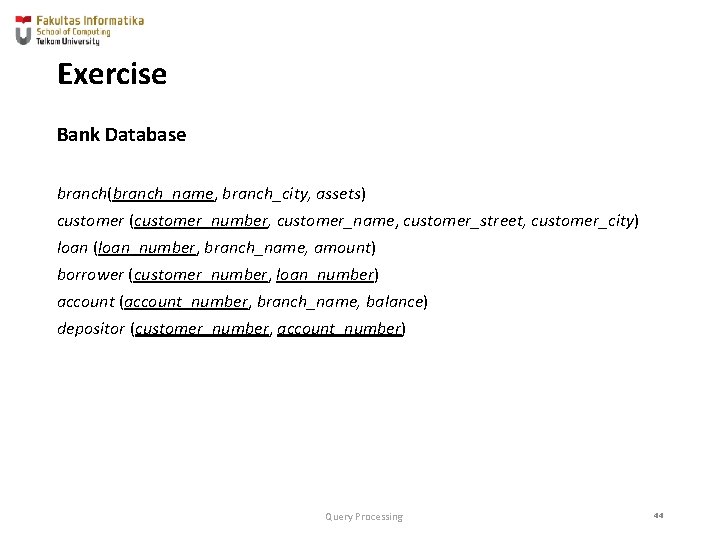 Fakultas Informatika
School of Computing
Telkom University

Exercise

Bank Database

branch(branch_name, branch_city, assets)
customer (customer_number, customer_name, customer_street, customer_city)
loan (loan_number, branch_name, amount)
borrower (customer_number, loan_number)
account (account_number, branch_name, balance)
depositor (customer_number, account_number)

Query Processing

44